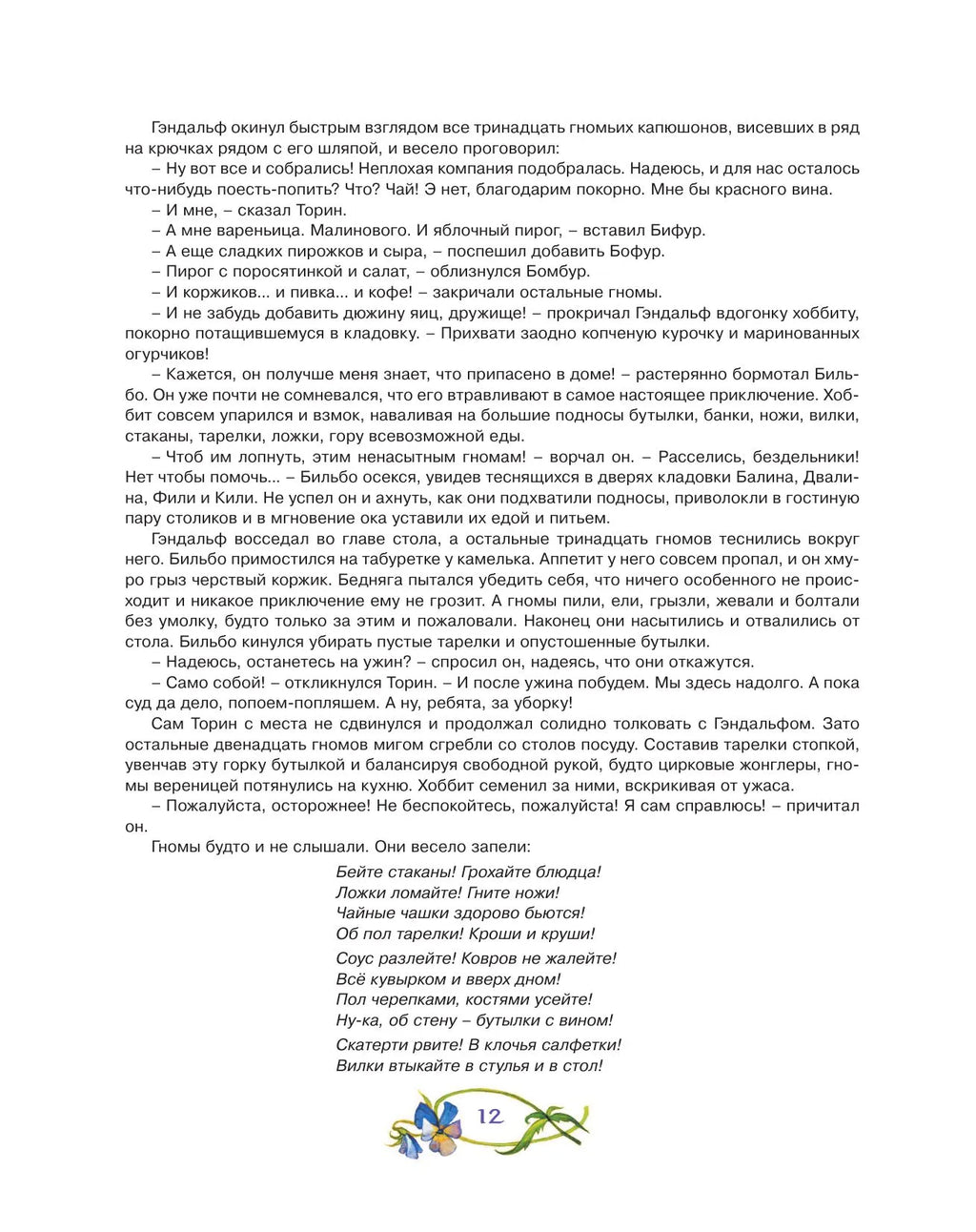 Гэндальф окинул быстрым взглядом все тринадцать гномьих капюшонов, висевших в ряд на крючках рядом с его шляпой, и весело проговорил:

– Ну вот все и собрались! Неплохая компания подобралась. Надеюсь, и для нас осталось что-нибудь поесть-попить? Что? Чай! Э нет, благодарим покорно. Мне бы красного вина.

– И мне, – сказал Торин.

– А мне вареньица. Малинового. И яблочный пирог, – вставил Бифур.

– А еще сладких пирожков и сыра, – поспешил добавить Бофур.

– Пирог с поросятинкой и салат, – облизнулся Бомбур.

– И коржиков... и пивка... и кофе! – закричали остальные гномы.

– И не забудь добавить дюжину яиц, дружище! – прокричал Гэндальф вдогонку хоббиту, покорно потащившемуся в кладовку. – Прихвати заодно копченую курочку и маринованных огурчиков!

– Кажется, он получше меня знает, что припасено в доме! – растерянно бормотал Бильбо. Он уже почти не сомневался, что его втравливают в самое настоящее приключение. Хоббит совсем упарился и взмок, наваливая на большие подносы бутылки, банки, ножи, вилки, стаканы, тарелки, ложки, гору всевозможной еды.

– Чтоб им лопнуть, этим ненасытным гномам! – ворчал он. – Расселись, бездельники! Нет чтобы помочь... – Бильбо осекся, увидев теснящихся в дверях кладовки Балина, Двалина, Фили и Кили. Не успел он и ахнуть, как они подхватили подносы, приволокли в гостиную пару столиков и в мгновение ока уставили их едой и питьем.

Гэндальф восседал во главе стола, а остальные тринадцать гномов теснились вокруг него. Бильбо примостился на табуретке у камелька. Аппетит у него совсем пропал, и он хмуро грыз черствый коржик. Бедняга пытался убедить себя, что ничего особенного не происходит и никакое приключение ему не грозит. А гномы пили, ели, грызли, жевали и болтали без умолку, будто только за этим и пожаловали. Наконец они насытились и отвалились от стола. Бильбо кинулся убирать пустые тарелки и опустошенные бутылки.

– Надеюсь, останетесь на ужин? – спросил он, надеясь, что они откажутся.

– Само собой! – откликнулся Торин. – И после ужина побудем. Мы здесь надолго. А пока суд да дело, попоем-попляшем. А ну, ребята, за уборку!

Сам Торин с места не сдвинулся и продолжал солидно толковать с Гэндальфом. Зато остальные двенадцать гномов мигом сгребли со столов посуду. Составив тарелки стопкой, увенчав эту горку бутылкой и балансируя свободной рукой, будто цирковые жонглеры, гномы вереницей потянулись на кухню. Хоббит семенил за ними, вскрикивая от ужаса.

– Пожалуйста, осторожнее! Не беспокойтесь, пожалуйста! Я сам справлюсь! – причитал он.

Гномы будто и не слышали. Они весело запели:

Бейте стаканы! Грохайте блюдца!
Ложки ломайте! Гните ножи!
Чайные чашки здорово бьются!
Об пол тарелки! Кроши и круши!

Соус разлейте! Ковров не жалейте!
Всё кувырком и вверх дном!
Пол черепками, костями усейте!
Ну-ка, об стену – бутылки с вином!

Скатерти рвите! В клочья салфетки!
Вилки втыкайте в стулья и в стол!

12